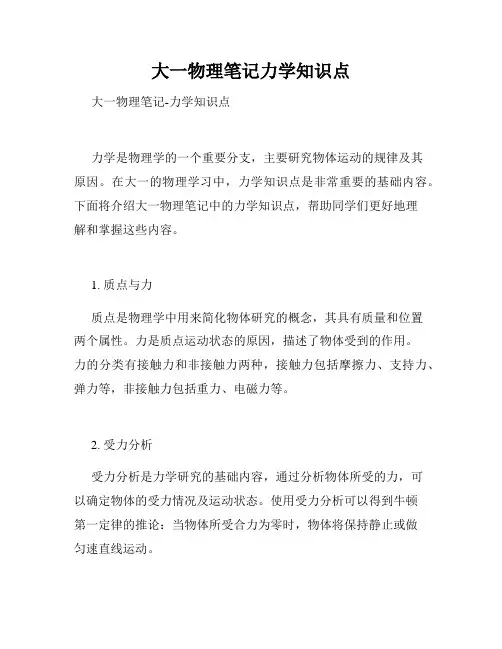 大一物理笔记力学知识点

大一物理笔记-力学知识点

力学是物理学的一个重要分支，主要研究物体运动的规律及其原因。在大一的物理学习中，力学知识点是非常重要的基础内容。下面将介绍大一物理笔记中的力学知识点，帮助同学们更好地理解和掌握这些内容。

1. 质点与力

质点是物理学中用来简化物体研究的概念，其具有质量和位置两个属性。力是质点运动状态的原因，描述了物体受到的作用。力的分类有接触力和非接触力两种，接触力包括摩擦力、支持力、弹力等，非接触力包括重力、电磁力等。

2. 受力分析

受力分析是力学研究的基础内容，通过分析物体所受的力，可以确定物体的受力情况及运动状态。使用受力分析可以得到牛顿第一定律的推论：当物体所受合力为零时，物体将保持静止或做匀速直线运动。